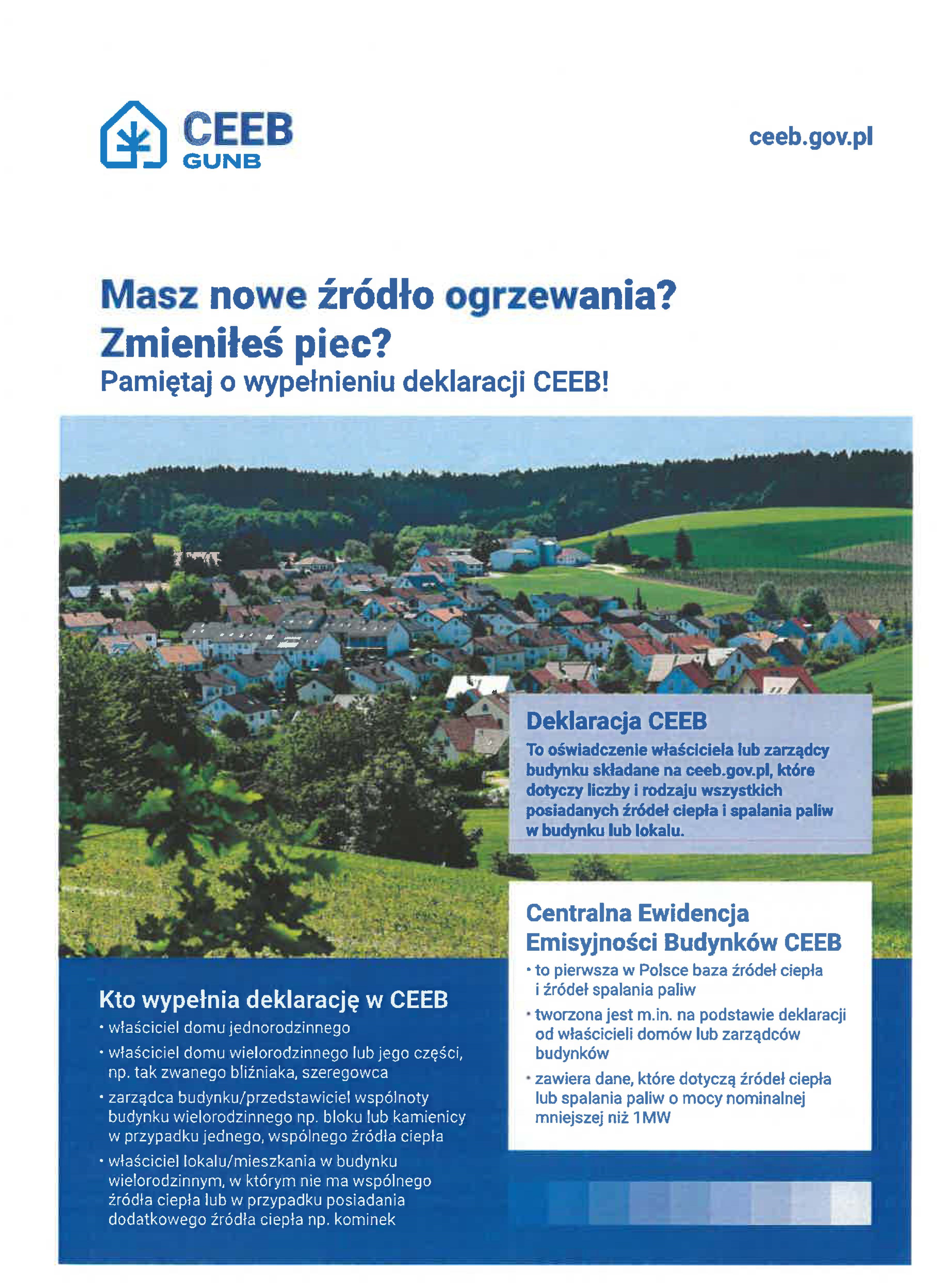 CEEB
GUNB

ceeb.gov.pl

Masz nowe źródło ogrzewania?
Zmieniłeś piec?
Pamiętaj o wypełnieniu deklaracji CEEB!

Deklaracja CEEB
To oświadczenie właściciela lub zarządcy budynku składane na ceeb.gov.pl, które dotyczy liczby i rodzaju wszystkich posiadanych źródeł ciepła i spalania paliw w budynku lub lokalu.

Centralna Ewidencja Emisyjności Budynków CEEB
• to pierwsza w Polsce baza źródeł ciepła i źródeł spalania paliw
• tworzona jest m.in. na podstawie deklaracji od właścicieli domów lub zarządców budynków
• zawiera dane, które dotyczą źródeł ciepła lub spalania paliw o mocy nominalnej mniejszej niż 1MW

Kto wypełnia deklarację w CEEB
• właściciel domu jednorodzinnego
• właściciel domu wielorodzinnego lub jego części, np. tak zwanego bliźniaka, szeregowca
• zarządca budynku/przedstawiciel wspólnoty budynku wielorodzinnego np. bloku lub kamienicy w przypadku jednego, wspólnego źródła ciepła
• właściciel lokalu/mieszkania w budynku wielorodzinnym, w którym nie ma wspólnego źródła ciepła lub w przypadku posiadania dodatkowego źródła ciepła np. kominek